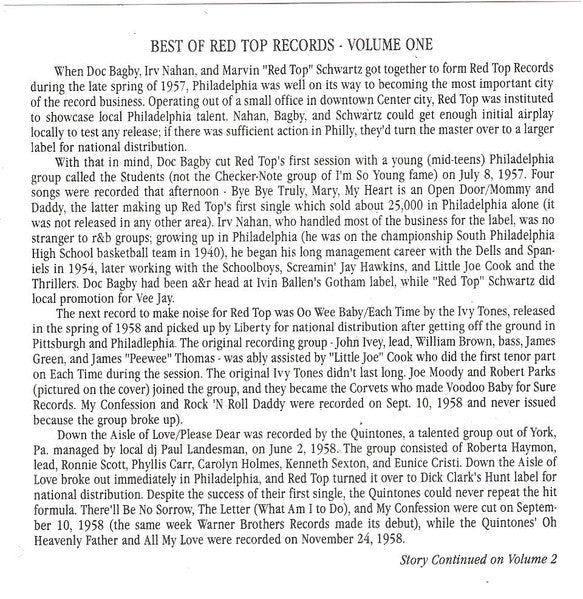 BEST OF RED TOP RECORDS - VOLUME ONE

When Doc Bagby, Irv Nahan, and Marvin "Red Top" Schwartz got together to form Red Top Records during the late spring of 1957, Philadelphia was well on its way to becoming the most important city of the record business. Operating out of a small office in downtown Center city, Red Top was instituted to showcase local Philadelphia talent. Nahan, Bagby, and Schwartz could get enough initial airplay locally to test any release; if there was sufficient action in Philly, they'd turn the master over to a larger label for national distribution.

With that in mind, Doc Bagby cut Red Top's first session with a young (mid-teens) Philadelphia group called the Students (not the Checker-Note group of I'm So Young fame) on July 8, 1957. Four songs were recorded that afternoon - Bye Bye Truly, Mary, My Heart is an Open Door/Mommy and Daddy, the latter making up Red Top's first single which sold about 25,000 in Philadelphia alone (it was not released in any other area). Irv Nahan, who handled most of the business for the label, was no stranger to r&b groups; growing up in Philadelphia (he was on the championship South Philadelphia High School basketball team in 1940), he began his long management career with the Dells and Spaniels in 1954, later working with the Schoolboys, Screamin' Jay Hawkins, and Little Joe Cook and the Thrillers. Doc Bagby had been a&r head at Ivin Ballen's Gotham label, while "Red Top" Schwartz did local promotion for Vee Jay.

The next record to make noise for Red Top was Oo Wee Baby/Each Time by the Ivy Tones, released in the spring of 1958 and picked up by Liberty for national distribution after getting off the ground in Pittsburgh and Philadlephia. The original recording group - John Ivey, lead, William Brown, bass, James Green, and James "Peewee" Thomas - was ably assisted by "Little Joe" Cook who did the first tenor part on Each Time during the session. The original Ivy Tones didn't last long. Joe Moody and Robert Parks (pictured on the cover) joined the group, and they became the Corvets who made Voodoo Baby for Sure Records. My Confession and Rock 'N Roll Daddy were recorded on Sept. 10, 1958 and never issued because the group broke up).

Down the Aisle of Love/Please Dear was recorded by the Quintones, a talented group out of York, Pa. managed by local dj Paul Landesman, on June 2, 1958. The group consisted of Roberta Haymon, lead, Ronnie Scott, Phyllis Carr, Carolyn Holmes, Kenneth Sexton, and Eunice Cristi. Down the Aisle of Love broke out immediately in Philadelphia, and Red Top turned it over to Dick Clark's Hunt label for national distribution. Despite the success of their first single, the Quintones could never repeat the hit formula. There'll Be No Sorrow, The Letter (What Am I to Do), and My Confession were cut on September 10, 1958 (the same week Warner Brothers Records made its debut), while the Quintones' Oh Heavenly Father and All My Love were recorded on November 24, 1958.

Story Continued on Volume 2